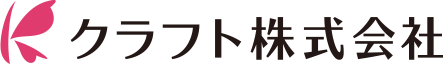 クラフト株式会社